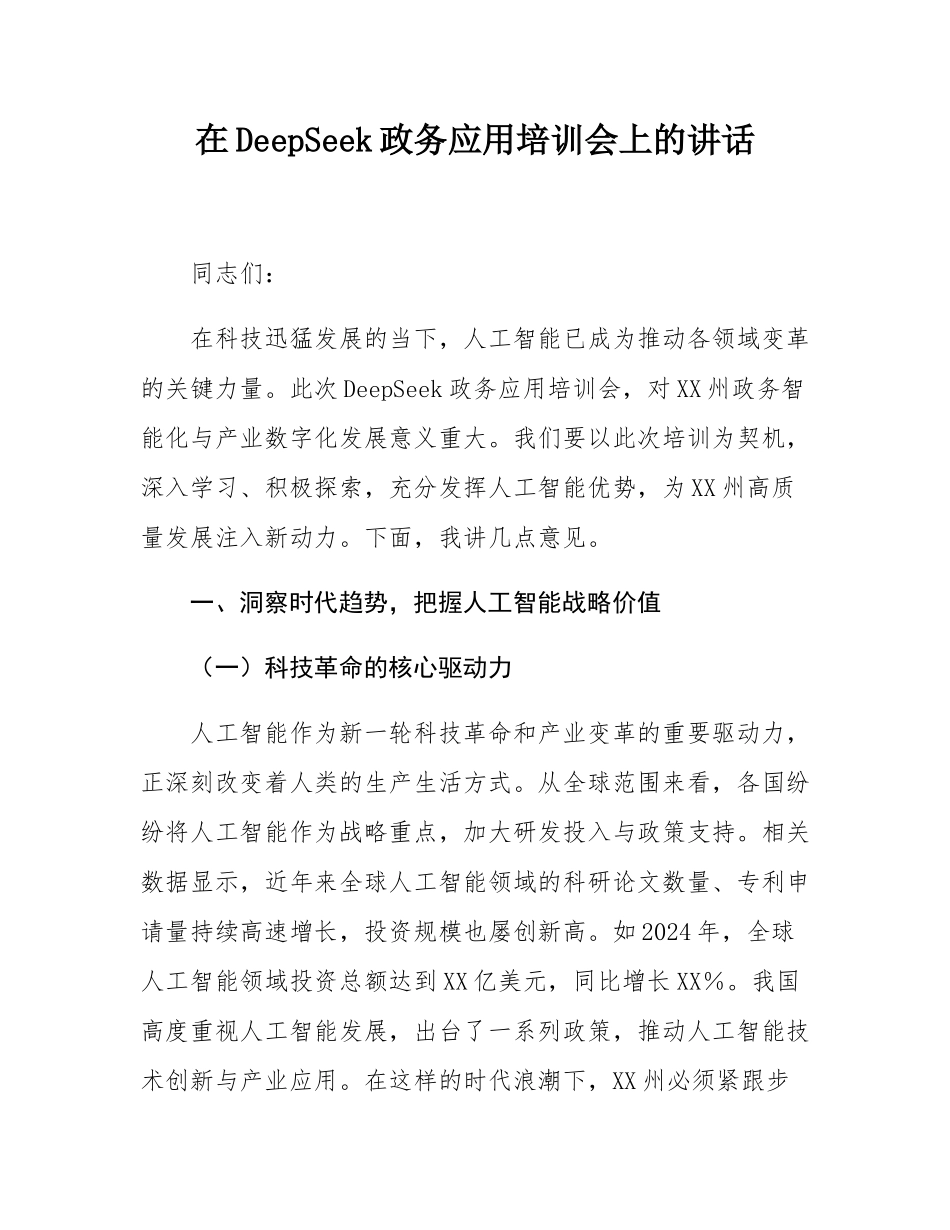 在DeepSeek政务应用培训会上的讲话

同志们：

在科技迅猛发展的当下，人工智能已成为推动各领域变革的关键力量。此次DeepSeek政务应用培训会，对XX州政务智能化与产业数字化发展意义重大。我们要以此次培训为契机，深入学习、积极探索，充分发挥人工智能优势，为XX州高质量发展注入新动力。下面，我讲几点意见。

一、洞察时代趋势，把握人工智能战略价值

（一）科技革命的核心驱动力

人工智能作为新一轮科技革命和产业变革的重要驱动力，正深刻改变着人类的生产生活方式。从全球范围来看，各国纷纷将人工智能作为战略重点，加大研发投入与政策支持。相关数据显示，近年来全球人工智能领域的科研论文数量、专利申请量持续高速增长，投资规模也屡创新高。如2024年，全球人工智能领域投资总额达到XX亿美元，同比增长XX%。我国高度重视人工智能发展，出台了一系列政策，推动人工智能技术创新与产业应用。在这样的时代浪潮下，XX州必须紧跟步